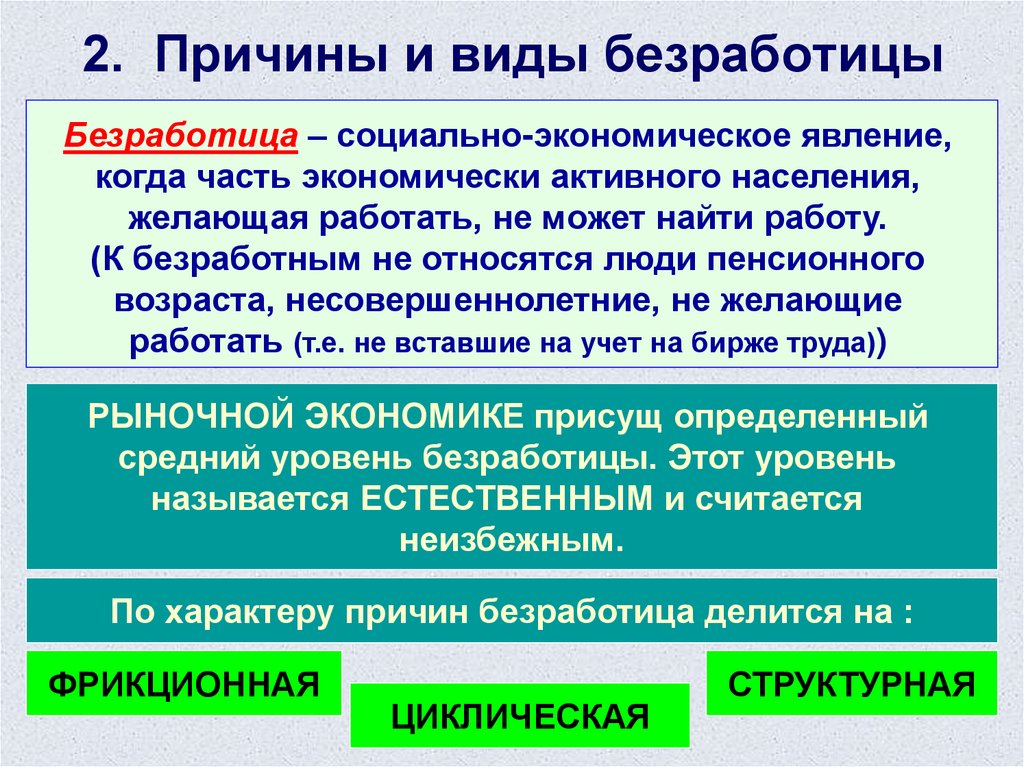 2. Причины и виды безработицы

Безработица – социально-экономическое явление, когда часть экономически активного населения, желающая работать, не может найти работу. (К безработным не относятся люди пенсионного возраста, несовершеннолетние, не желающие работать (т.е. не вставшие на учет на бирже труда))

РЫНОЧНОЙ ЭКОНОМИКЕ присущ определенный средний уровень безработицы. Этот уровень называется ЕСТЕСТВЕННЫМ и считается неизбежным.

По характеру причин безработица делится на :

ФРИКЦИОННАЯ

ЦИКЛИЧЕСКАЯ

СТРУКТУРНАЯ